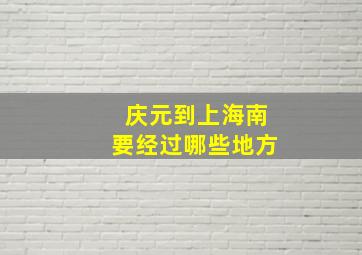 庆元到上海南
要经过哪些地方